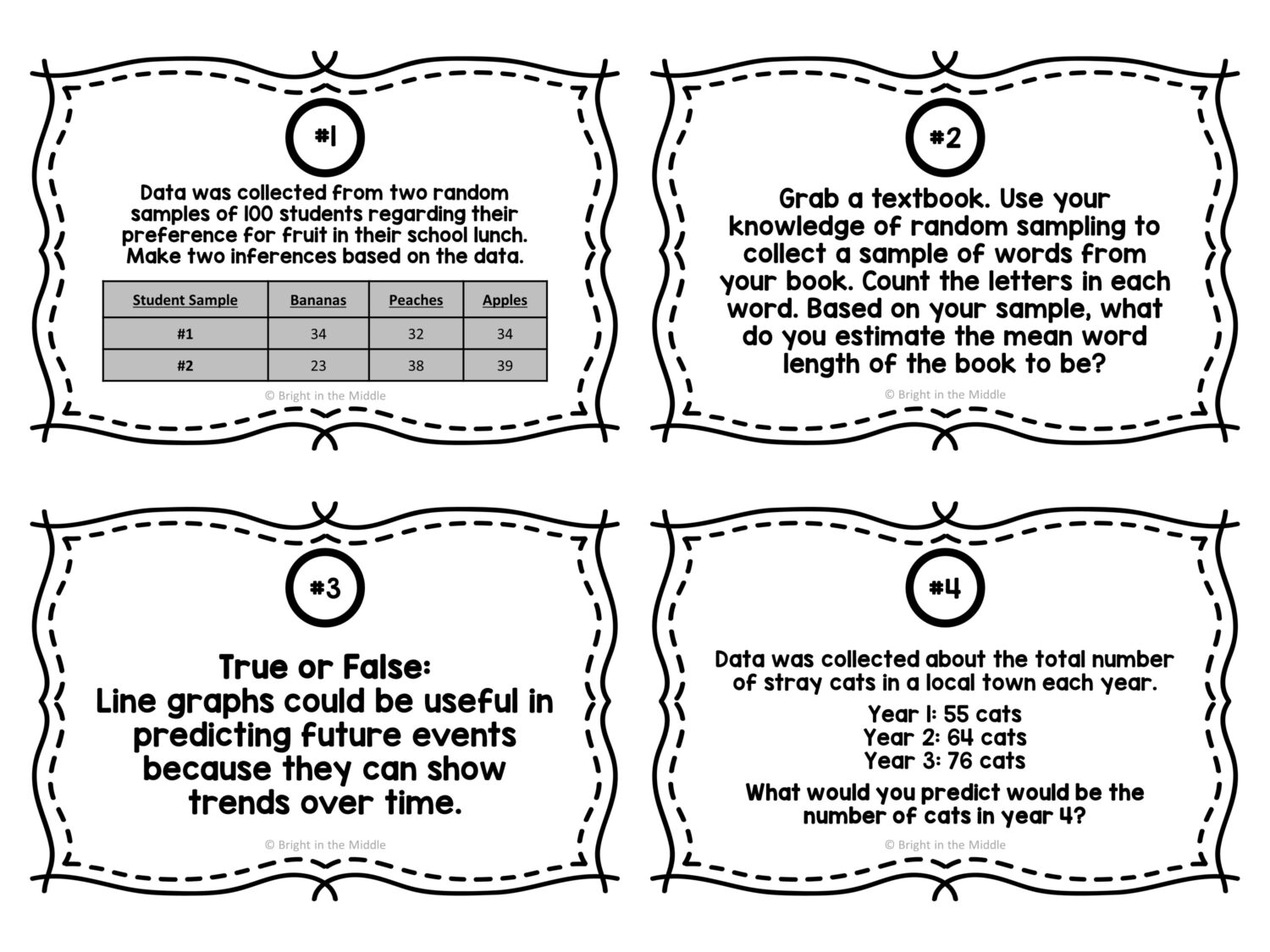 #1

Data was collected from two random samples of 100 students regarding their preference for fruit in their school lunch. Make two inferences based on the data.

| Student Sample | Bananas | Peaches | Apples |
|---|---|---|---|
| #1 | 34 | 32 | 34 |
| #2 | 23 | 38 | 39 |

© Bright in the Middle

#2

Grab a textbook. Use your knowledge of random sampling to collect a sample of words from your book. Count the letters in each word. Based on your sample, what do you estimate the mean word length of the book to be?

© Bright in the Middle

#3

True or False:
Line graphs could be useful in predicting future events because they can show trends over time.

© Bright in the Middle

#4

Data was collected about the total number of stray cats in a local town each year.

Year 1: 55 cats
Year 2: 64 cats
Year 3: 76 cats

What would you predict would be the number of cats in year 4?

© Bright in the Middle